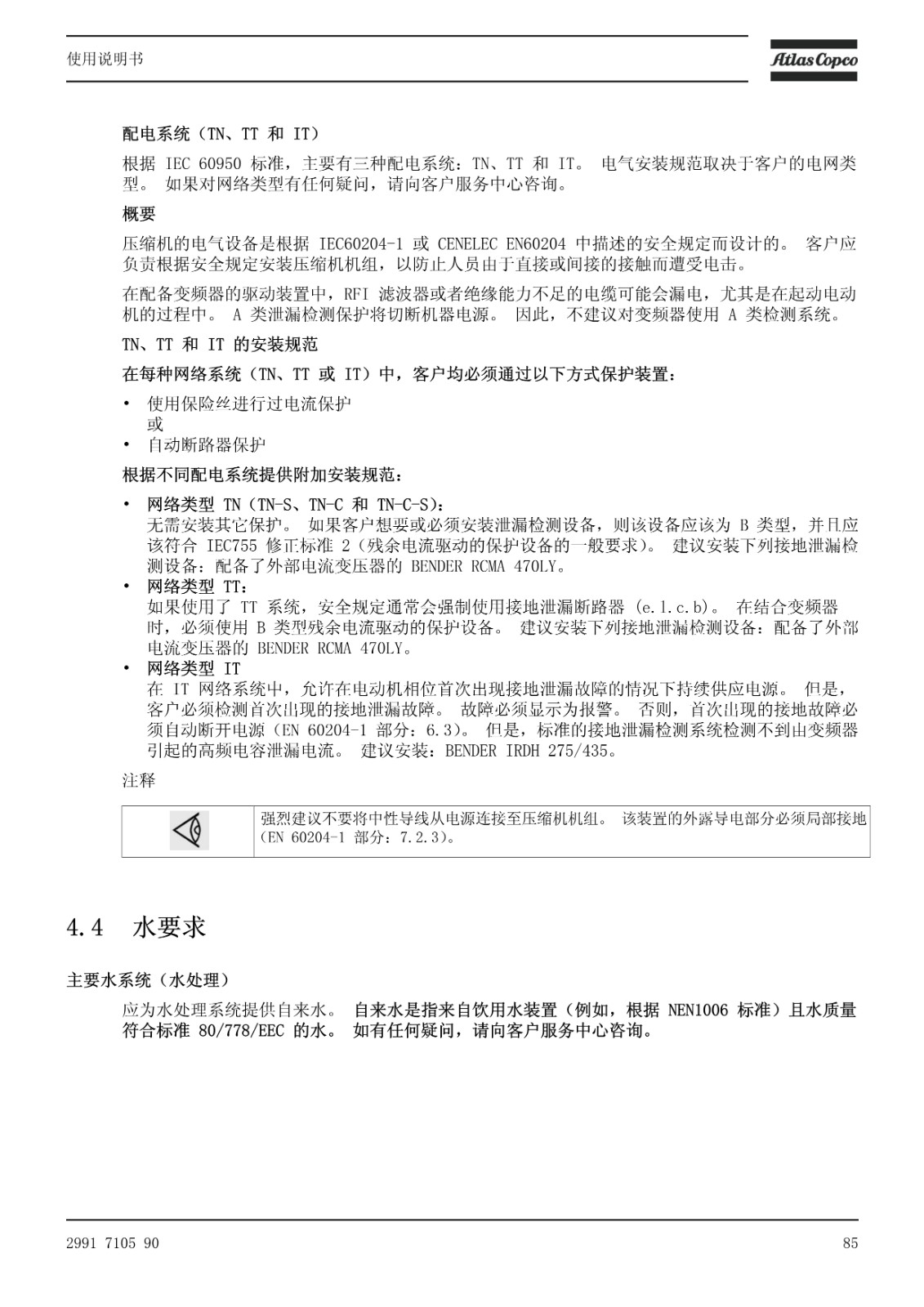 使用说明书

Atlas Copco

配电系统（TN、TT 和 IT）

根据 IEC 60950 标准，主要有三种配电系统：TN、TT 和 IT。 电气安装规范取决于客户的电网类型。 如果对网络类型有任何疑问，请向客户服务中心咨询。

概要

压缩机的电气设备是根据 IEC60204-1 或 CENELEC EN60204 中描述的安全规定而设计的。 客户应负责根据安全规定安装压缩机机组，以防止人员由于直接或间接的接触而遭受电击。

在配备变频器的驱动装置中，RFI 滤波器或者绝缘能力不足的电缆可能会漏电，尤其是在起动电动机的过程中。 A 类泄漏检测保护将切断机器电源。 因此，不建议对变频器使用 A 类检测系统。

TN、TT 和 IT 的安装规范

在每种网络系统（TN、TT 或 IT）中，客户均必须通过以下方式保护装置：

• 使用保险丝进行过电流保护
或
• 自动断路器保护

根据不同配电系统提供附加安装规范：

• 网络类型 TN（TN-S、TN-C 和 TN-C-S）：
无需安装其它保护。 如果客户想要或必须安装泄漏检测设备，则该设备应该为 B 类型，并且应该符合 IEC755 修正标准 2（残余电流驱动的保护设备的一般要求）。 建议安装下列接地泄漏检测设备：配备了外部电流变压器的 BENDER RCMA 470LY。
• 网络类型 TT：
如果使用了 TT 系统，安全规定通常会强制使用接地泄漏断路器 (e.l.c.b)。 在结合变频器时，必须使用 B 类型残余电流驱动的保护设备。 建议安装下列接地泄漏检测设备：配备了外部电流变压器的 BENDER RCMA 470LY。
• 网络类型 IT
在 IT 网络系统中，允许在电动机相位首次出现接地泄漏故障的情况下持续供应电源。 但是，客户必须检测首次出现的接地泄漏故障。 故障必须显示为报警。 否则，首次出现的接地故障必须自动断开电源（EN 60204-1 部分：6.3）。 但是，标准的接地泄漏检测系统检测不到由变频器引起的高频电容泄漏电流。 建议安装：BENDER IRDH 275/435。

注释

| | 强烈建议不要将中性导线从电源连接至压缩机机组。 该装置的外露导电部分必须局部接地（EN 60204-1 部分：7.2.3）。 |
|---|---|

4.4 水要求

主要水系统（水处理）

应为水处理系统提供自来水。 自来水是指来自饮用水装置（例如，根据 NEN1006 标准）且水质量符合标准 80/778/EEC 的水。 如有任何疑问，请向客户服务中心咨询。

2991 7105 90

85